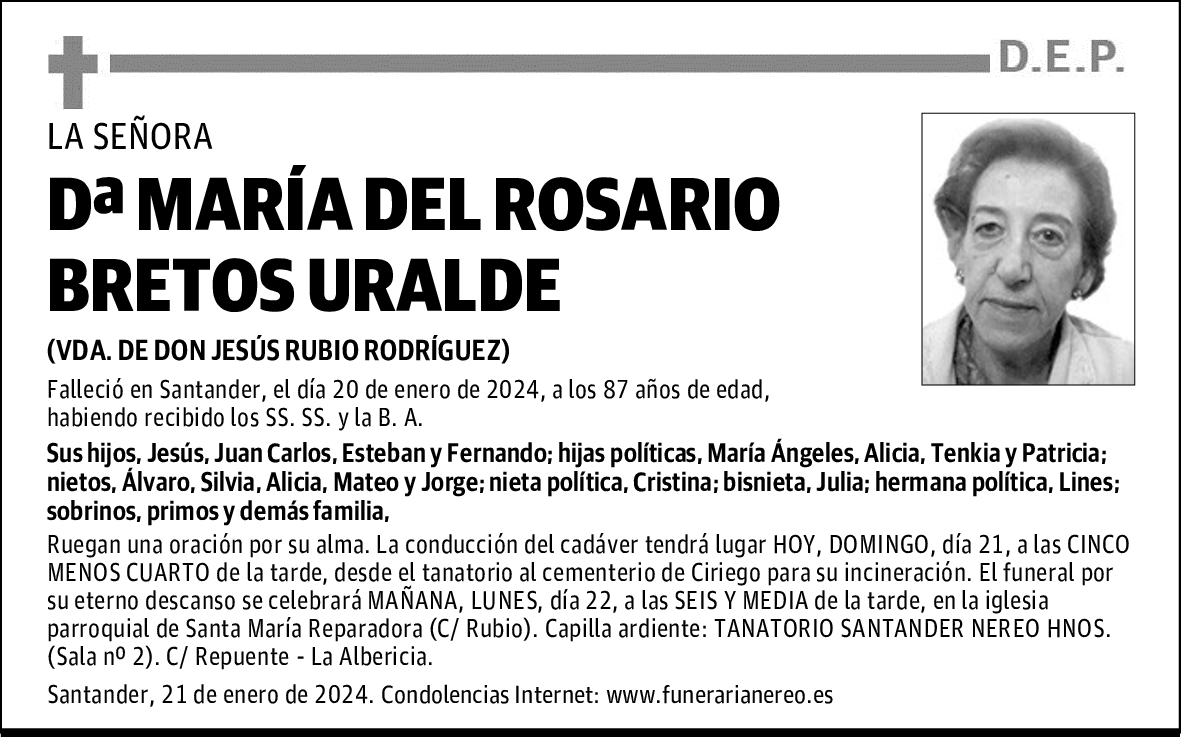 D.E.P.

LA SEÑORA

Dª MARÍA DEL ROSARIO BRETOS URALDE

(VDA. DE DON JESÚS RUBIO RODRÍGUEZ)

Falleció en Santander, el día 20 de enero de 2024, a los 87 años de edad, habiendo recibido los SS. SS. y la B. A.

Sus hijos, Jesús, Juan Carlos, Esteban y Fernando; hijas políticas, María Ángeles, Alicia, Tenkia y Patricia; nietos, Álvaro, Silvia, Alicia, Mateo y Jorge; nieta política, Cristina; bisnieta, Julia; hermana política, Lines; sobrinos, primos y demás familia,

Ruegan una oración por su alma. La conducción del cadáver tendrá lugar HOY, DOMINGO, día 21, a las CINCO MENOS CUARTO de la tarde, desde el tanatorio al cementerio de Ciriego para su incineración. El funeral por su eterno descanso se celebrará MAÑANA, LUNES, día 22, a las SEIS Y MEDIA de la tarde, en la iglesia parroquial de Santa María Reparadora (C/ Rubio). Capilla ardiente: TANATORIO SANTANDER NEREO HNOS. (Sala nº 2). C/ Repuente - La Albericia.

Santander, 21 de enero de 2024. Condolencias Internet: www.funerarianereo.es